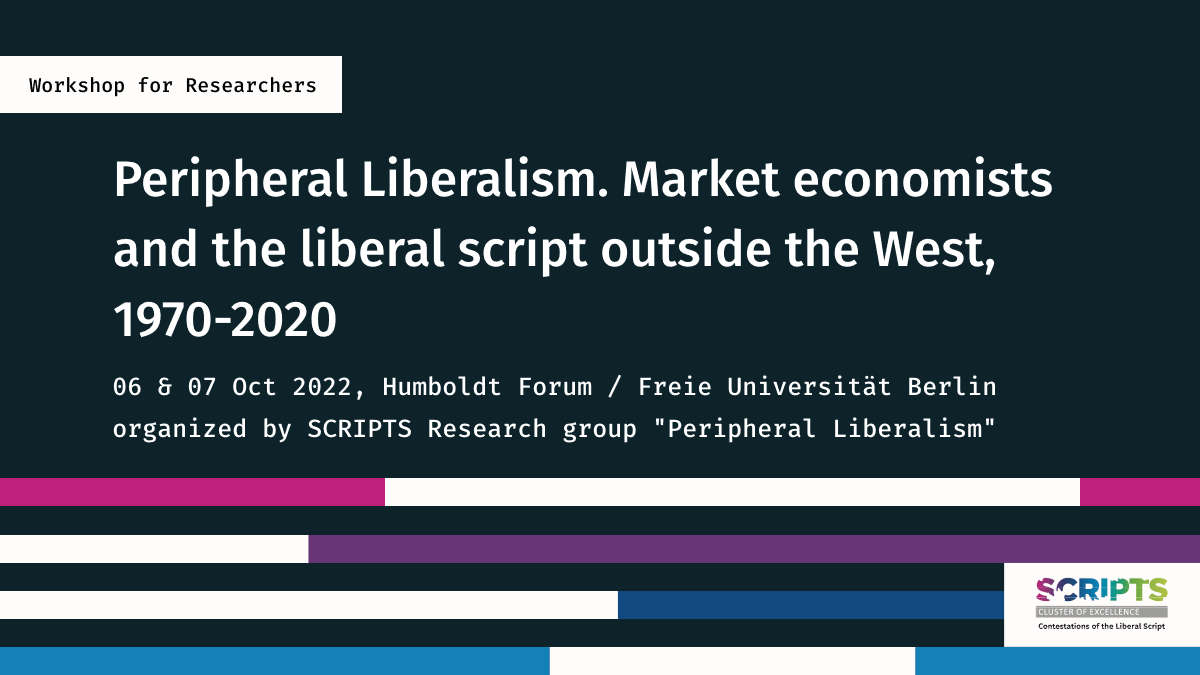 Workshop for Researchers

Peripheral Liberalism. Market economists and the liberal script outside the West, 1970-2020

06 & 07 Oct 2022, Humboldt Forum / Freie Universität Berlin
organized by SCRIPTS Research group "Peripheral Liberalism"

SCRIPTS
CLUSTER OF EXCELLENCE
Contestations of the Liberal Script